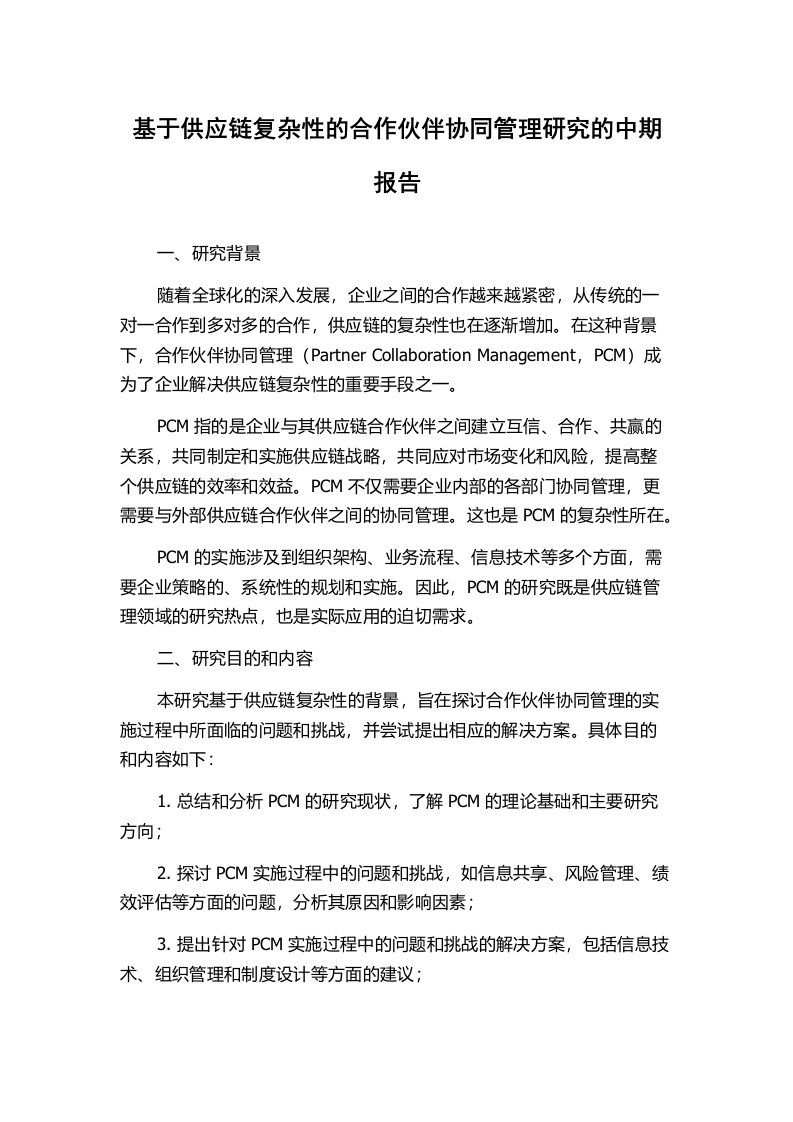 基于供应链复杂性的合作伙伴协同管理研究的中期报告

一、研究背景

随着全球化的深入发展，企业之间的合作越来越紧密，从传统的一对一合作到多对多的合作，供应链的复杂性也在逐渐增加。在这种背景下，合作伙伴协同管理（Partner Collaboration Management，PCM）成为了企业解决供应链复杂性的重要手段之一。

PCM 指的是企业与其供应链合作伙伴之间建立互信、合作、共赢的关系，共同制定和实施供应链战略，共同应对市场变化和风险，提高整个供应链的效率和效益。PCM 不仅需要企业内部的各部门协同管理，更需要与外部供应链合作伙伴之间的协同管理。这也是 PCM 的复杂性所在。

PCM 的实施涉及到组织架构、业务流程、信息技术等多个方面，需要企业策略的、系统性的规划和实施。因此，PCM 的研究既是供应链管理领域的研究热点，也是实际应用的迫切需求。

二、研究目的和内容

本研究基于供应链复杂性的背景，旨在探讨合作伙伴协同管理的实施过程中所面临的问题和挑战，并尝试提出相应的解决方案。具体目的和内容如下：

1. 总结和分析 PCM 的研究现状，了解 PCM 的理论基础和主要研究方向；

2. 探讨 PCM 实施过程中的问题和挑战，如信息共享、风险管理、绩效评估等方面的问题，分析其原因和影响因素；

3. 提出针对 PCM 实施过程中的问题和挑战的解决方案，包括信息技术、组织管理和制度设计等方面的建议；